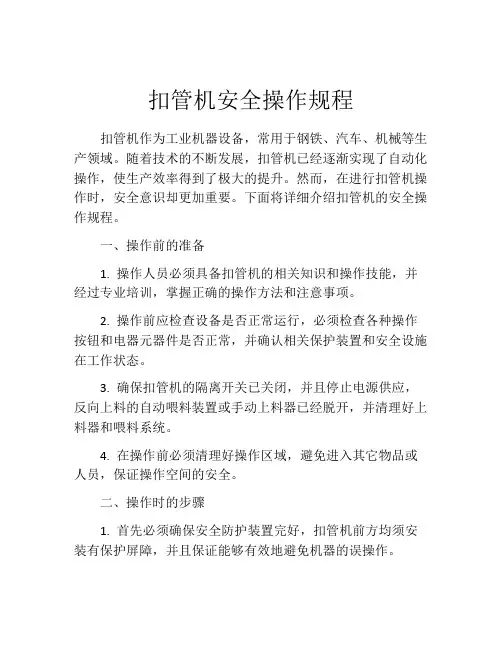 扣管机安全操作规程

扣管机作为工业机器设备，常用于钢铁、汽车、机械等生产领域。随着技术的不断发展，扣管机已经逐渐实现了自动化操作，使生产效率得到了极大的提升。然而，在进行扣管机操作时，安全意识却更加重要。下面将详细介绍扣管机的安全操作规程。

一、操作前的准备

1. 操作人员必须具备扣管机的相关知识和操作技能，并经过专业培训，掌握正确的操作方法和注意事项。

2. 操作前应检查设备是否正常运行，必须检查各种操作按钮和电器元器件是否正常，并确认相关保护装置和安全设施在工作状态。

3. 确保扣管机的隔离开关已关闭，并且停止电源供应，反向上料的自动喂料装置或手动上料器已经脱开，并清理好上料器和喂料系统。

4. 在操作前必须清理好操作区域，避免进入其它物品或人员，保证操作空间的安全。

二、操作时的步骤

1. 首先必须确保安全防护装置完好，扣管机前方均须安装有保护屏障，并且保证能够有效地避免机器的误操作。